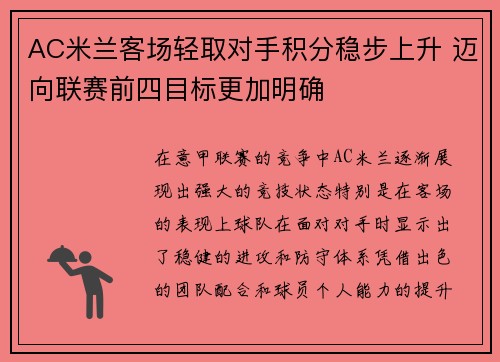 AC米兰客场轻取对手积分稳步上升 迈向联赛前四目标更加明确

在意甲联赛的竞争中AC米兰逐渐展现出强大的竞技状态特别是在客场的表现上球队在面对对手时显示出了稳健的进攻和防守体系凭借出色的团队配合和球员个人能力的提升